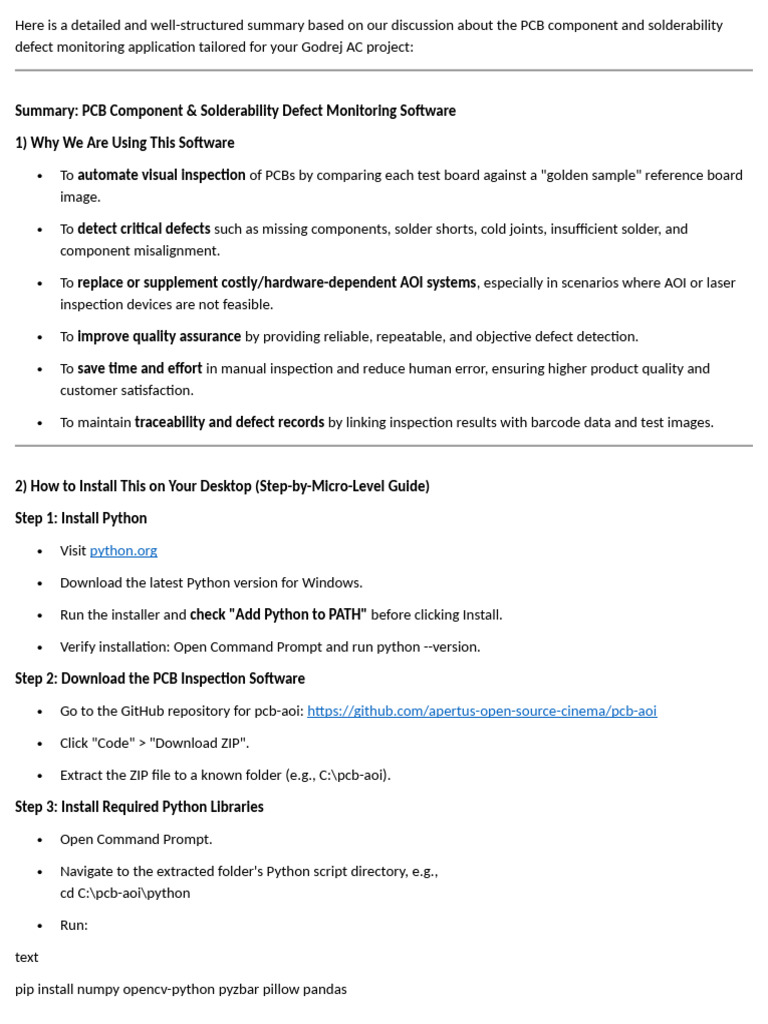 Here is a detailed and well-structured summary based on our discussion about the PCB component and solderability defect monitoring application tailored for your Godrej AC project:

Summary: PCB Component & Solderability Defect Monitoring Software

1) Why We Are Using This Software

• To automate visual inspection of PCBs by comparing each test board against a "golden sample" reference board image.

• To detect critical defects such as missing components, solder shorts, cold joints, insufficient solder, and component misalignment.

• To replace or supplement costly/hardware-dependent AOI systems, especially in scenarios where AOI or laser inspection devices are not feasible.

• To improve quality assurance by providing reliable, repeatable, and objective defect detection.

• To save time and effort in manual inspection and reduce human error, ensuring higher product quality and customer satisfaction.

• To maintain traceability and defect records by linking inspection results with barcode data and test images.

2) How to Install This on Your Desktop (Step-by-Micro-Level Guide)

Step 1: Install Python

• Visit python.org

• Download the latest Python version for Windows.

• Run the installer and check "Add Python to PATH" before clicking Install.

• Verify installation: Open Command Prompt and run python --version.

Step 2: Download the PCB Inspection Software

• Go to the GitHub repository for pcb-aoi: https://github.com/apertus-open-source-cinema/pcb-aoi

• Click "Code" > "Download ZIP".

• Extract the ZIP file to a known folder (e.g., C:\pcb-aoi).

Step 3: Install Required Python Libraries

• Open Command Prompt.

• Navigate to the extracted folder's Python script directory, e.g.,
cd C:\pcb-aoi\python

• Run:

text

pip install numpy opencv-python pyzbar pillow pandas